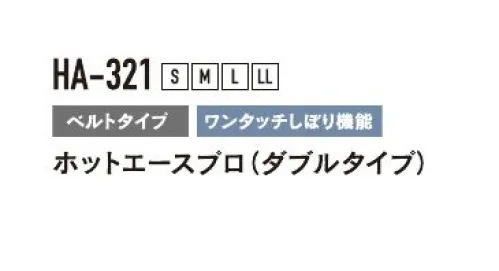 HA-321 S M L LL

ベルトタイプ ワンタッチしぼり機能

ホットエースプロ（ダブルタイプ）